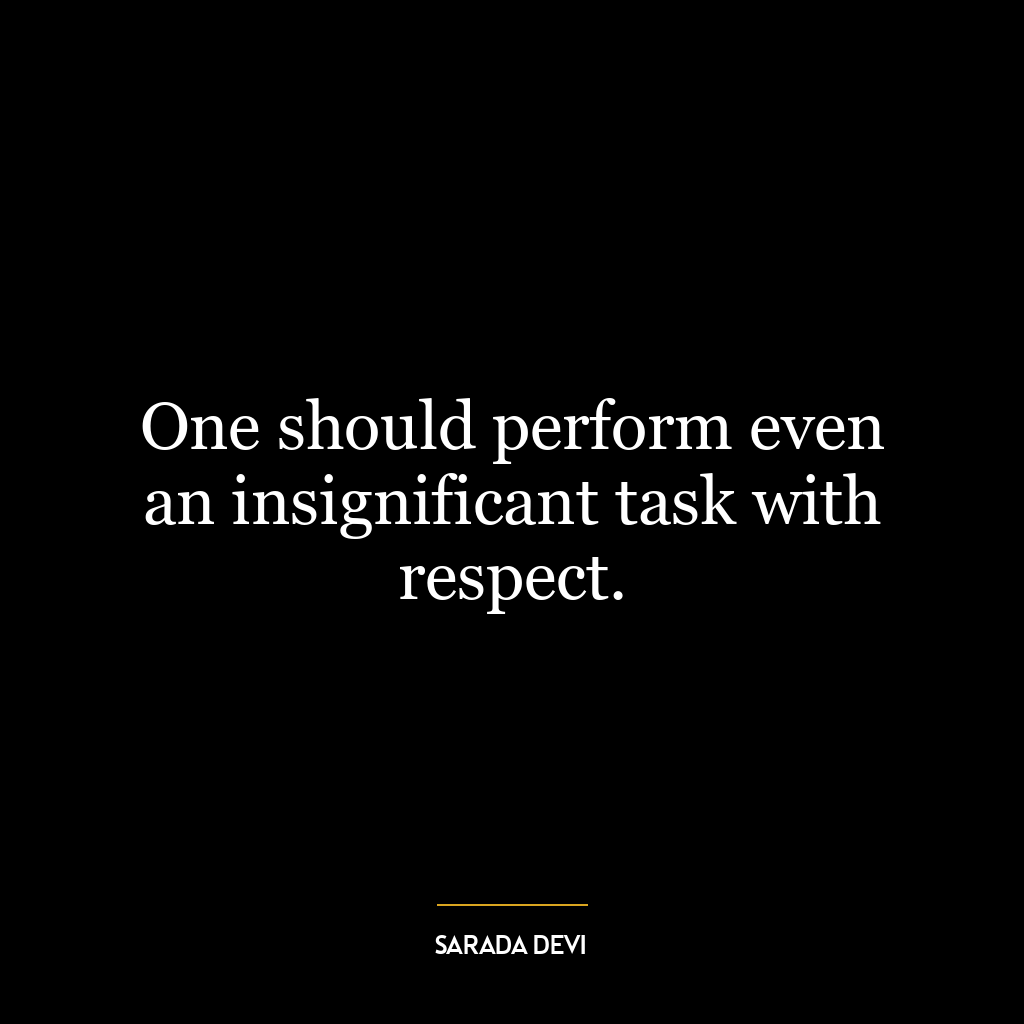 One should perform even an insignificant task with respect.

SARADA DEVI